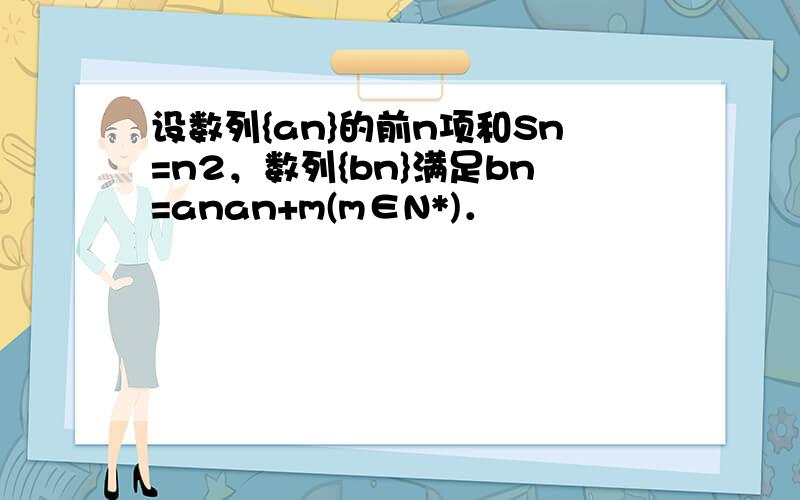 设数列{an}的前n项和Sn=n2，数列{bn}满足bn=anan+m(m∈N*)．